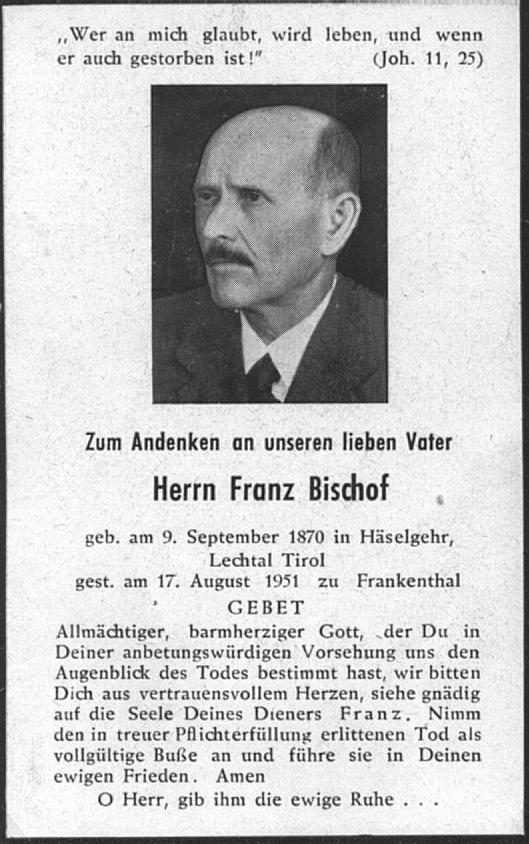 „Wer an mich glaubt, wird leben, und wenn er auch gestorben ist!" (Joh. 11, 25)

Zum Andenken an unseren lieben Vater

Herrn Franz Bischof

geb. am 9. September 1870 in Häselgehr, Lechtal Tirol
gest. am 17. August 1951 zu Frankenthal

GEBET

Allmächtiger, barmherziger Gott, der Du in Deiner anbetungswürdigen Vorsehung uns den Augenblick des Todes bestimmt hast, wir bitten Dich aus vertrauensvollem Herzen, siehe gnädig auf die Seele Deines Dieners Franz. Nimm den in treuer Pflichterfüllung erlittenen Tod als vollgültige Buße an und führe sie in Deinen ewigen Frieden. Amen

O Herr, gib ihm die ewige Ruhe . . .